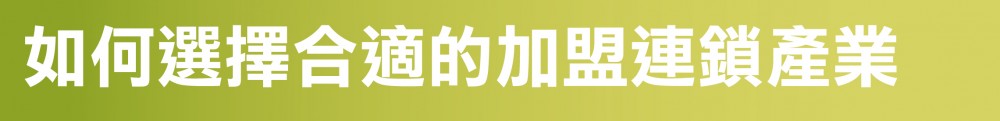 如何選擇合適的加盟連鎖產業